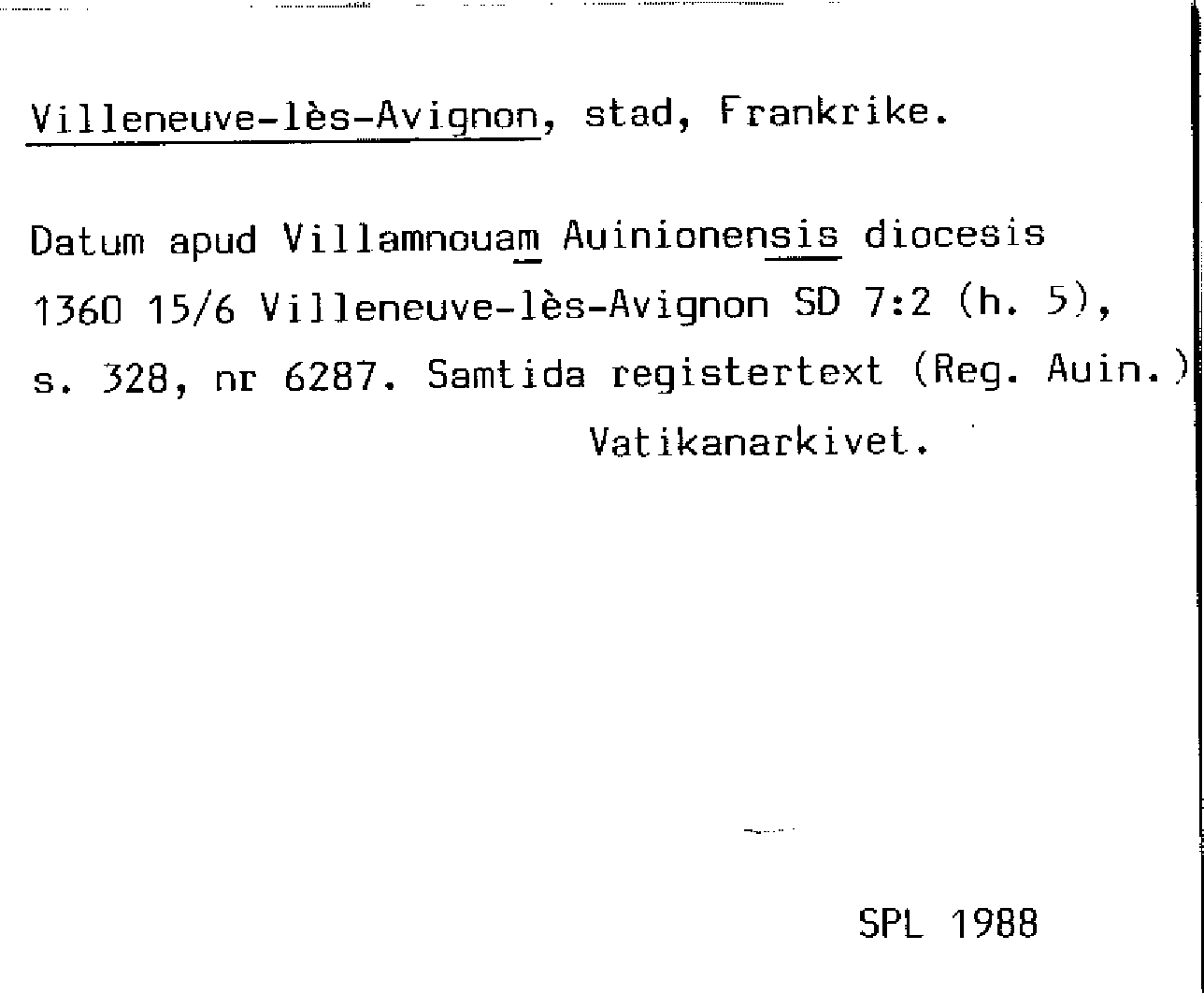 Villeneuve-lès-Avignon, stad, Frankrike.

Datum apud Villamnouam Auinionensis diocesis 1360 15/6 Villeneuve-lès-Avignon SD 7:2 (h. 5), s. 328, nr 6287. Samtida registertext (Reg. Auin.) Vatikanarkivet.

SPL 1988